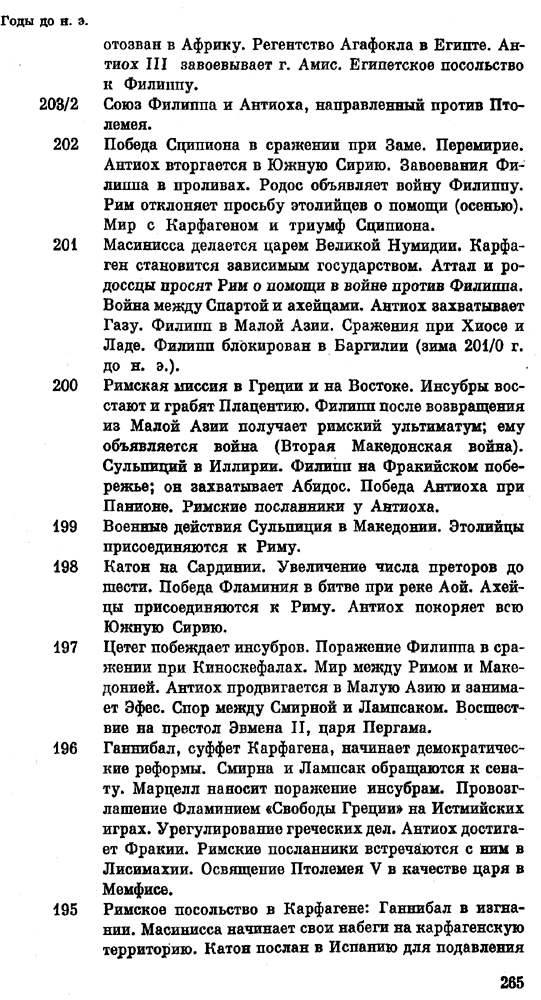 Годы до н. э.

отозван в Африку. Регентство Агафокла в Египте. Антиох III завоевывает г. Амис. Египетское посольство к Филиппу.

203/2 Союз Филиппа и Антиоха, направленный против Птолемея.

202 Победа Сципиона в сражении при Заме. Перемирие. Антиох вторгается в Южную Сирию. Завоевания Филиппа в проливах. Родос объявляет войну Филиппу. Рим отклоняет просьбу этолийцев о помощи (осенью). Мир с Карфагеном и триумф Сципиона.

201 Масинисса делается царем Великой Нумидии. Карфаген становится зависимым государством. Аттал и родоссцы просят Рим о помощи в войне против Филиппа. Война между Спартой и ахейцами. Антиох захватывает Газу. Филипп в Малой Азии. Сражения при Хиосе и Ладе. Филипп блокирован в Баргилии (зима 201/0 г. до н. э.).

200 Римская миссия в Греции и на Востоке. Инсубры восстают и грабят Плацентию. Филипп после возвращения из Малой Азии получает римский ультиматум; ему объявляется война (Вторая Македонская война). Сульпиций в Иллирии. Филипп на Фракийском побережье; он захватывает Абидос. Победа Антиоха при Панионе. Римские посланники у Антиоха.

199 Военные действия Сульпиция в Македонии. Этолийцы присоединяются к Риму.

198 Катон на Сардинии. Увеличение числа преторов до шести. Победа Фламиния в битве при реке Аой. Ахейцы присоединяются к Риму. Антиох покоряет всю Южную Сирию.

197 Цетег побеждает инсубров. Поражение Филиппа в сражении при Киноскефалах. Мир между Римом и Македонией. Антиох продвигается в Малую Азию и занимает Эфес. Спор между Смирной и Лампсаком. Восшествие на престол Эвмена II, царя Пергама.

196 Ганнибал, суффет Карфагена, начинает демократические реформы. Смирна и Лампсак обращаются к сенату. Марцелл наносит поражение инсубрам. Провозглашение Фламинием «Свободы Греции» на Истмийских играх. Урегулирование греческих дел. Антиох достигает Фракии. Римские посланники встречаются с ним в Лисимахии. Освящение Птолемея V в качестве царя в Мемфисе.

195 Римское посольство в Карфагене: Ганнибал в изгнании. Масинисса начинает свои набеги на карфагенскую территорию. Катон послан в Испанию для подавления

265